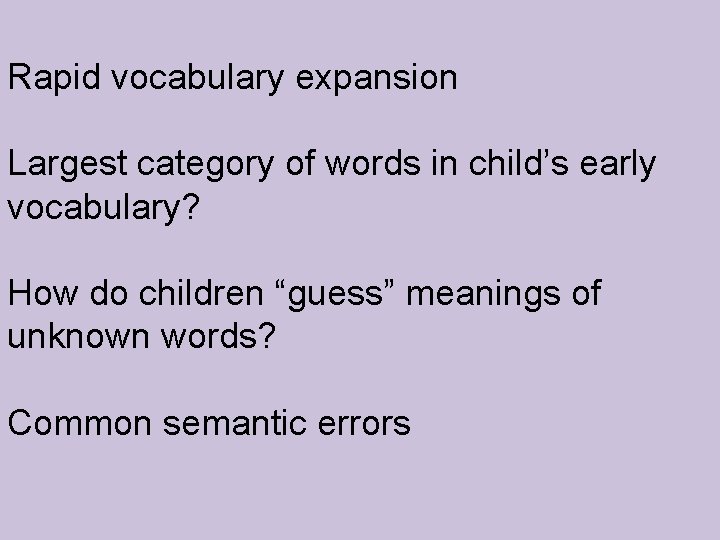 Rapid vocabulary expansion

Largest category of words in child’s early vocabulary?

How do children “guess” meanings of unknown words?

Common semantic errors